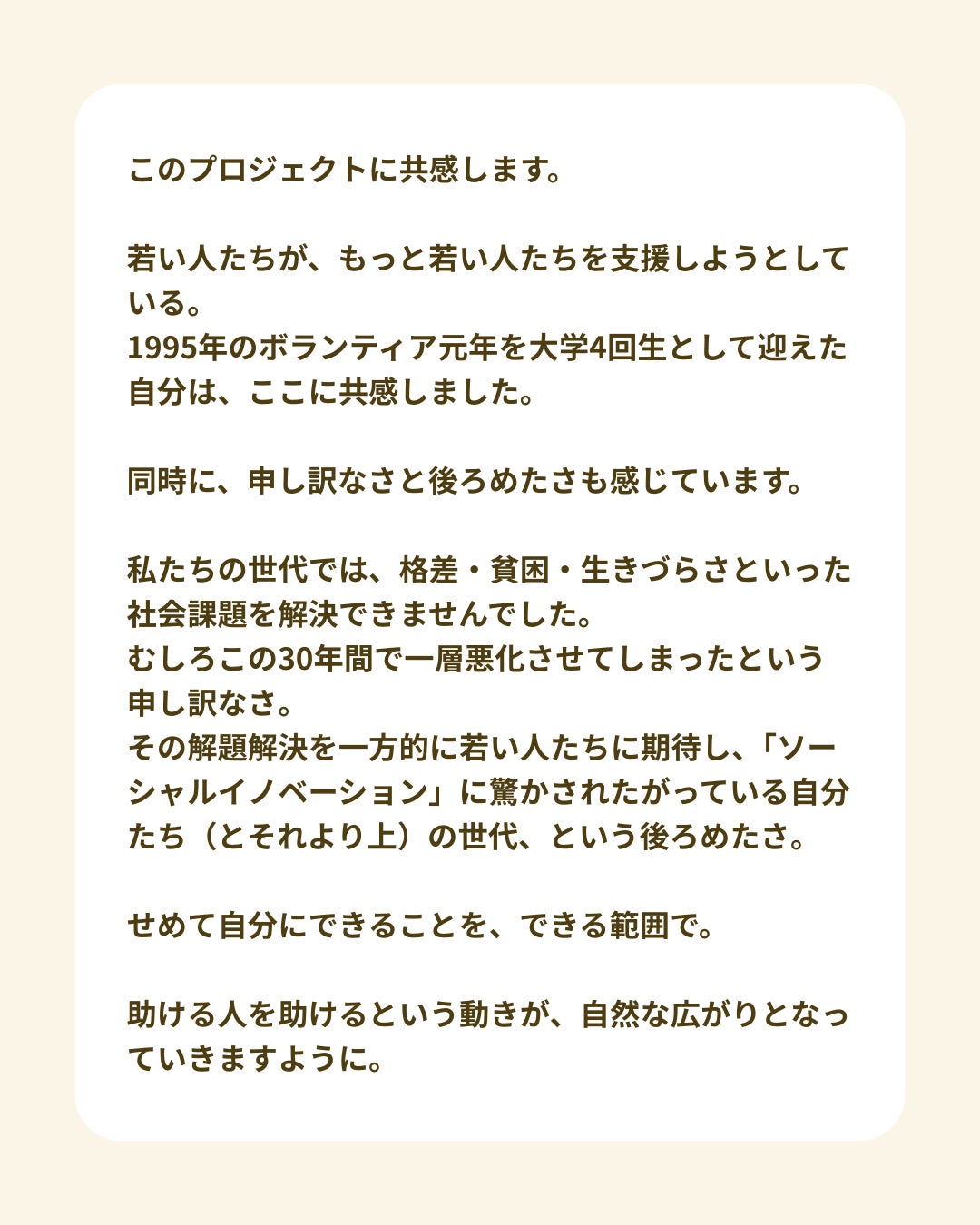 このプロジェクトに共感します。

若い人たちが、もっと若い人たちを支援しようとしている。
1995年のボランティア元年を大学4回生として迎えた自分は、ここに共感しました。

同時に、申し訳なさと後ろめたさも感じています。

私たちの世代では、格差・貧困・生きづらさといった社会課題を解決できませんでした。
むしろこの30年間で一層悪化させてしまったという申し訳なさ。
その解題解決を一方的に若い人たちに期待し、「ソーシャルイノベーション」に驚かされたがっている自分たち（とそれより上）の世代、という後ろめたさ。

せめて自分にできることを、できる範囲で。

助ける人を助けるという動きが、自然な広がりとなっていきますように。